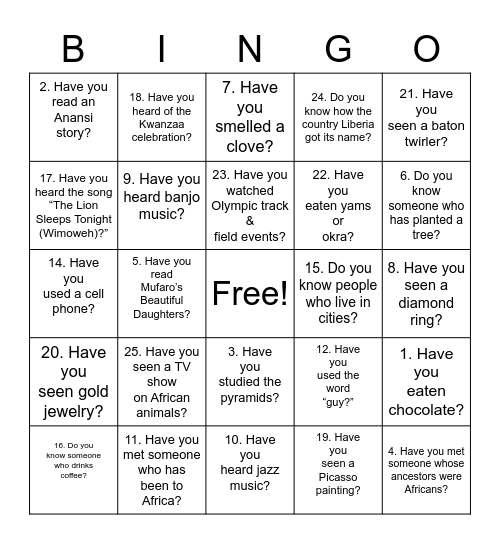 | B | I | N | G | O |
|---|---|---|---|---|
| 2. Have you read an Anansi story? | 18. Have you heard of the Kwanzaa celebration? | 7. Have you smelled a clove? | 24. Do you know how the country Liberia got its name? | 21. Have you seen a baton twirler? |
| 17. Have you heard the song “The Lion Sleeps Tonight (Wimoweh)?” | 9. Have you heard banjo music? | 23. Have you watched Olympic track & field events? | 22. Have you eaten yams or okra? | 6. Do you know someone who has planted a tree? |
| 14. Have you used a cell phone? | 5. Have you read Mufaro’s Beautiful Daughters? | Free! | 15. Do you know people who live in cities? | 8. Have you seen a diamond ring? |
| 20. Have you seen gold jewelry? | 25. Have you seen a TV show on African animals? | 3. Have you studied the pyramids? | 12. Have you used the word “guy?” | 1. Have you eaten chocolate? |
| 16. Do you know someone who drinks coffee? | 11. Have you met someone who has been to Africa? | 10. Have you heard jazz music? | 19. Have you seen a Picasso painting? | 4. Have you met someone whose ancestors were Africans? |